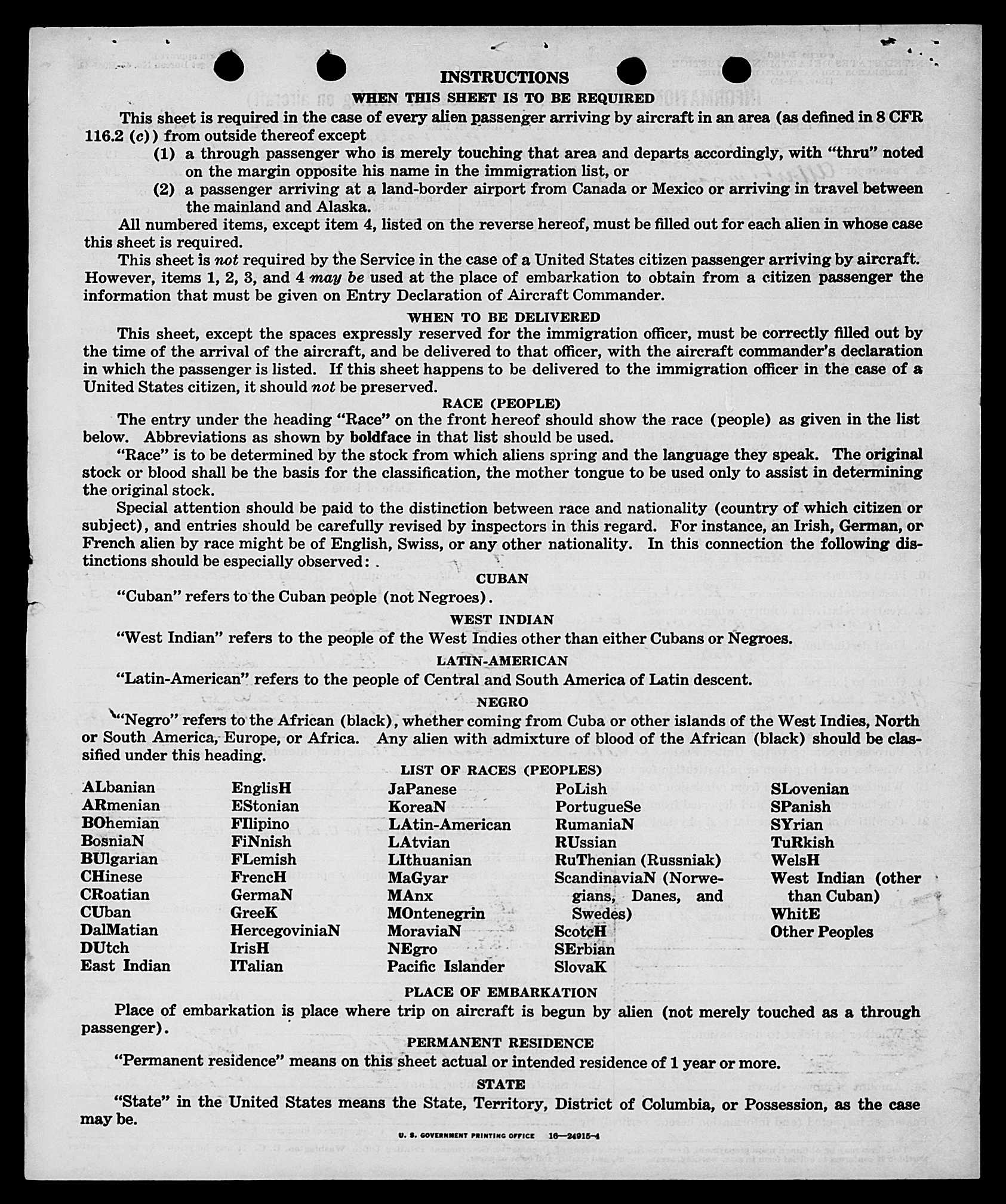 INSTRUCTIONS
WHEN THIS SHEET IS TO BE REQUIRED

This sheet is required in the case of every alien passenger arriving by aircraft in an area (as defined in 8 CFR 116.2 (c)) from outside thereof except

(1) a through passenger who is merely touching that area and departs accordingly, with "thru" noted on the margin opposite his name in the immigration list, or

(2) a passenger arriving at a land-border airport from Canada or Mexico or arriving in travel between the mainland and Alaska.

All numbered items, except item 4, listed on the reverse hereof, must be filled out for each alien in whose case this sheet is required.

This sheet is not required by the Service in the case of a United States citizen passenger arriving by aircraft. However, items 1, 2, 3, and 4 may be used at the place of embarkation to obtain from a citizen passenger the information that must be given on Entry Declaration of Aircraft Commander.

WHEN TO BE DELIVERED

This sheet, except the spaces expressly reserved for the immigration officer, must be correctly filled out by the time of the arrival of the aircraft, and be delivered to that officer, with the aircraft commander's declaration in which the passenger is listed. If this sheet happens to be delivered to the immigration officer in the case of a United States citizen, it should not be preserved.

RACE (PEOPLE)

The entry under the heading "Race" on the front hereof should show the race (people) as given in the list below. Abbreviations as shown by boldface in that list should be used.

"Race" is to be determined by the stock from which aliens spring and the language they speak. The original stock or blood shall be the basis for the classification, the mother tongue to be used only to assist in determining the original stock.

Special attention should be paid to the distinction between race and nationality (country of which citizen or subject), and entries should be carefully revised by inspectors in this regard. For instance, an Irish, German, or French alien by race might be of English, Swiss, or any other nationality. In this connection the following distinctions should be especially observed:

CUBAN

"Cuban" refers to the Cuban people (not Negroes).

WEST INDIAN

"West Indian" refers to the people of the West Indies other than either Cubans or Negroes.

LATIN-AMERICAN

"Latin-American" refers to the people of Central and South America of Latin descent.

NEGRO

"Negro" refers to the African (black), whether coming from Cuba or other islands of the West Indies, North or South America, Europe, or Africa. Any alien with admixture of blood of the African (black) should be classified under this heading.

LIST OF RACES (PEOPLES)

ALbanian
ARmenian
BOhemian
BosniaN
BUlgarian
CHinese
CRoatian
CUban
DalMatian
DUtch
East Indian

EnglisH
EStonian
FIlipino
FiNnish
FLemish
FrencH
GermaN
GreeK
HercegoviniaN
IrisH
ITalian

JaPanese
KoreaN
LAtin-American
LAtvian
LIthuanian
MaGyar
MAnx
MOntenegrin
MoraviaN
NEgro
Pacific Islander

PoLish
PortugueSe
RumaniaN
RUssian
RuThenian (Russniak)
ScandinaviaN (Norwegians, Danes, and Swedes)
ScotcH
SErbian
SlovaK

SLovenian
SPanish
SYrian
TuRkish
WelsH
West Indian (other than Cuban)
WhitE
Other Peoples

PLACE OF EMBARKATION

Place of embarkation is place where trip on aircraft is begun by alien (not merely touched as a through passenger).

PERMANENT RESIDENCE

"Permanent residence" means on this sheet actual or intended residence of 1 year or more.

STATE

"State" in the United States means the State, Territory, District of Columbia, or Possession, as the case may be.

U. S. GOVERNMENT PRINTING OFFICE 16—24915-4